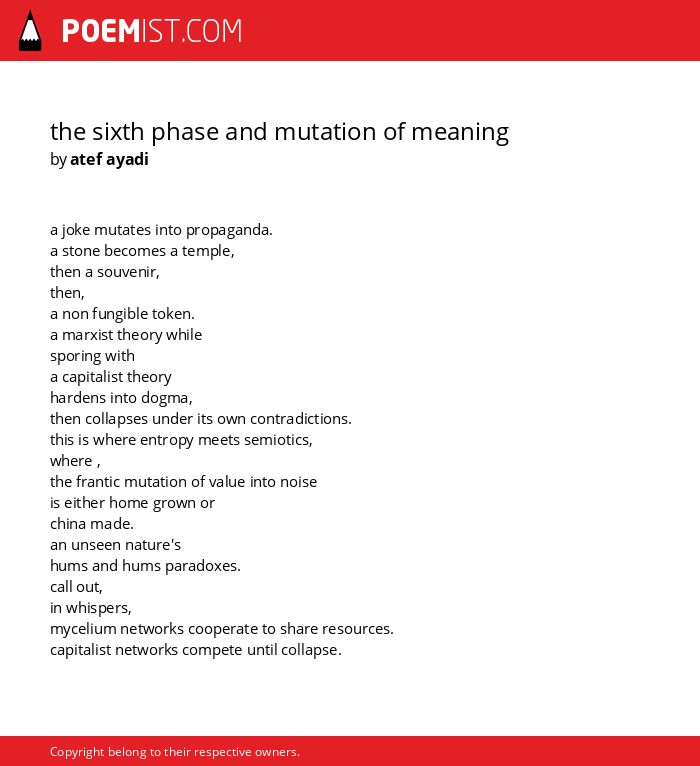 POEMIST.COM

the sixth phase and mutation of meaning
by atef ayadi

a joke mutates into propaganda.
a stone becomes a temple,
then a souvenir,
then,
a non fungible token.
a marxist theory while
sporing with
a capitalist theory
hardens into dogma,
then collapses under its own contradictions.
this is where entropy meets semiotics,
where ,
the frantic mutation of value into noise
is either home grown or
china made.
an unseen nature's
hums and hums paradoxes.
call out,
in whispers,
mycelium networks cooperate to share resources.
capitalist networks compete until collapse.

Copyright belong to their respective owners.